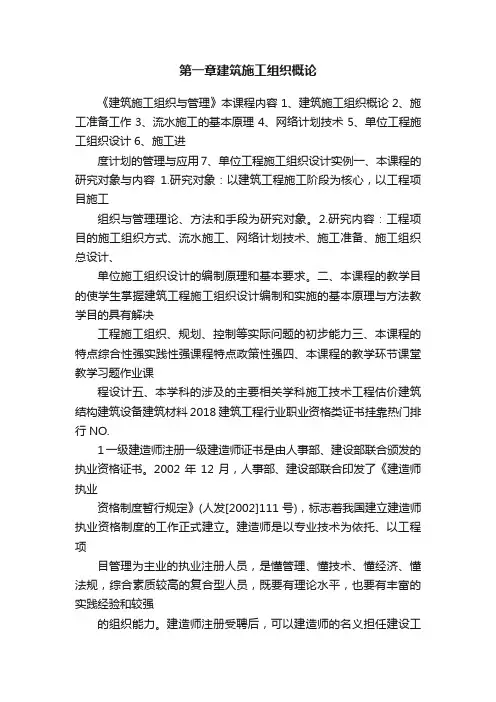 第一章建筑施工组织概论

《建筑施工组织与管理》本课程内容 1、建筑施工组织概论 2、施工准备工作 3、流水施工的基本原理 4、网络计划技术 5、单位工程施工组织设计 6、施工进

度计划的管理与应用 7、单位工程施工组织设计实例一、本课程的研究对象与内容 1.研究对象：以建筑工程施工阶段为核心，以工程项目施工

组织与管理理论、方法和手段为研究对象。2.研究内容：工程项目的施工组织方式、流水施工、网络计划技术、施工准备、施工组织总设计、

单位施工组织设计的编制原理和基本要求。二、本课程的教学目的使学生掌握建筑工程施工组织设计编制和实施的基本原理与方法教学目的具有解决

工程施工组织、规划、控制等实际问题的初步能力三、本课程的特点综合性强实践性强课程特点政策性强四、本课程的教学环节课堂教学习题作业课

程设计五、本学科的涉及的主要相关学科施工技术工程估价建筑结构建筑设备建筑材料 2018 建筑工程行业职业资格类证书挂靠热门排行 NO.

1 一级建造师注册一级建造师证书是由人事部、建设部联合颁发的执业资格证书。2002 年 12 月，人事部、建设部联合印发了《建造师执业

资格制度暂行规定》(人发[2002]111 号)，标志着我国建立建造师执业资格制度的工作正式建立。建造师是以专业技术为依托、以工程项

目管理为主业的执业注册人员，是懂管理、懂技术、懂经济、懂法规，综合素质较高的复合型人员，既要有理论水平，也要有丰富的实践经验和较强

的组织能力。建造师注册受聘后，可以建造师的名义担任建设工